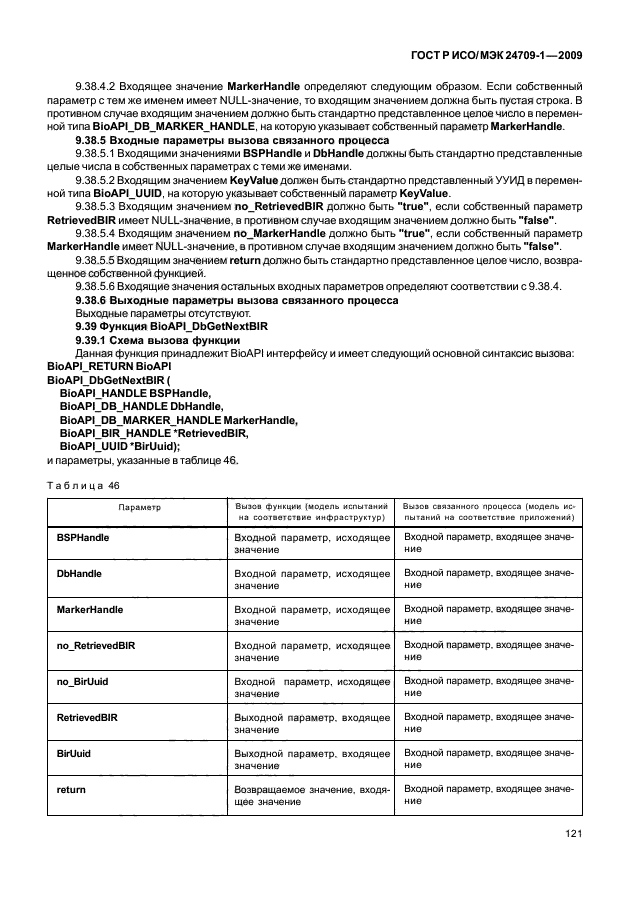 ГОСТ Р ИСО/МЭК 24709-1—2009

9.38.4.2 Входящее значение MarkerHandle определяют следующим образом. Если собственный параметр с тем же именем имеет NULL-значение, то входящим значением должна быть пустая строка. В противном случае входящим значением должно быть стандартно представленное целое число в переменной типа BioAPI_DB_MARKER_HANDLE, на которую указывает собственный параметр MarkerHandle.

9.38.5 Входные параметры вызова связанного процесса

9.38.5.1 Входящими значениями BSPHandle и DbHandle должны быть стандартно представленные целые числа в собственных параметрах с теми же именами.

9.38.5.2 Входящим значением KeyValue должен быть стандартно представленный УУИД в переменной типа BioAPI_UUID, на которую указывает собственный параметр KeyValue.

9.38.5.3 Входящим значением no_RetrievedBIR должно быть "true", если собственный параметр RetrievedBIR имеет NULL-значение, в противном случае входящим значением должно быть "false".

9.38.5.4 Входящим значением no_MarkerHandle должно быть "true", если собственный параметр MarkerHandle имеет NULL-значение, в противном случае входящим значением должно быть "false".

9.38.5.5 Входящим значением return должно быть стандартно представленное целое число, возвращенное собственной функцией.

9.38.5.6 Входящие значения остальных входных параметров определяют соответствии с 9.38.4.

9.38.6 Выходные параметры вызова связанного процесса

Выходные параметры отсутствуют.

9.39 Функция BioAPI_DbGetNextBIR

9.39.1 Схема вызова функции

Данная функция принадлежит BioAPI интерфейсу и имеет следующий основной синтаксис вызова:

BioAPI_RETURN BioAPI
BioAPI_DbGetNextBIR (
BioAPI_HANDLE BSPHandle,
BioAPI_DB_HANDLE DbHandle,
BioAPI_DB_MARKER_HANDLE MarkerHandle,
BioAPI_BIR_HANDLE *RetrievedBIR,
BioAPI_UUID *BirUuid);

и параметры, указанные в таблице 46.

Таблица 46

| Параметр | Вызов функции (модель испытаний на соответствие инфраструктур) | Вызов связанного процесса (модель испытаний на соответствие приложений) |
|---|---|---|
| BSPHandle | Входной параметр, исходящее значение | Входной параметр, входящее значение |
| DbHandle | Входной параметр, исходящее значение | Входной параметр, входящее значение |
| MarkerHandle | Входной параметр, исходящее значение | Входной параметр, входящее значение |
| no_RetrievedBIR | Входной параметр, исходящее значение | Входной параметр, входящее значение |
| no_BirUuid | Входной параметр, исходящее значение | Входной параметр, входящее значение |
| RetrievedBIR | Выходной параметр, входящее значение | Входной параметр, входящее значение |
| BirUuid | Выходной параметр, входящее значение | Входной параметр, входящее значение |
| return | Возвращаемое значение, входящее значение | Входной параметр, входящее значение |

121